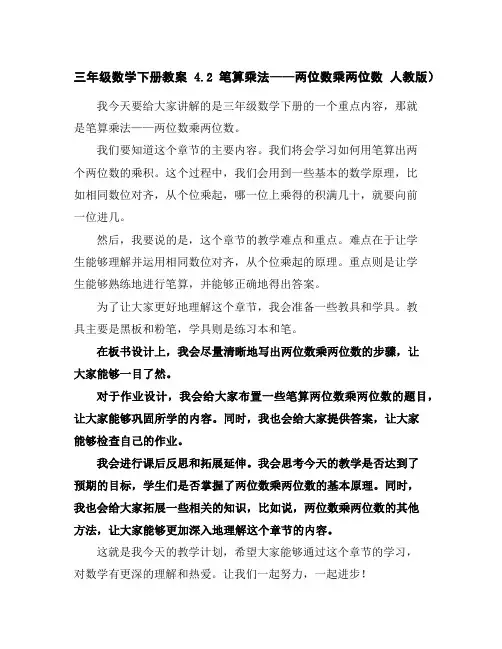 三年级数学下册教案 4.2 笔算乘法——两位数乘两位数 人教版）

我今天要给大家讲解的是三年级数学下册的一个重点内容，那就是笔算乘法——两位数乘两位数。

我们要知道这个章节的主要内容。我们将会学习如何用笔算出两个两位数的乘积。这个过程中，我们会用到一些基本的数学原理，比如相同数位对齐，从个位乘起，哪一位上乘得的积满几十，就要向前一位进几。

然后，我要说的是，这个章节的教学难点和重点。难点在于让学生能够理解并运用相同数位对齐，从个位乘起的原理。重点则是让学生能够熟练地进行笔算，并能够正确地得出答案。

为了让大家更好地理解这个章节，我会准备一些教具和学具。教具主要是黑板和粉笔，学具则是练习本和笔。

在板书设计上，我会尽量清晰地写出两位数乘两位数的步骤，让大家能够一目了然。

对于作业设计，我会给大家布置一些笔算两位数乘两位数的题目，让大家能够巩固所学的内容。同时，我也会给大家提供答案，让大家能够检查自己的作业。

我会进行课后反思和拓展延伸。我会思考今天的教学是否达到了预期的目标，学生们是否掌握了两位数乘两位数的基本原理。同时，我也会给大家拓展一些相关的知识，比如说，两位数乘两位数的其他方法，让大家能够更加深入地理解这个章节的内容。

这就是我今天的教学计划，希望大家能够通过这个章节的学习，对数学有更深的理解和热爱。让我们一起努力，一起进步！